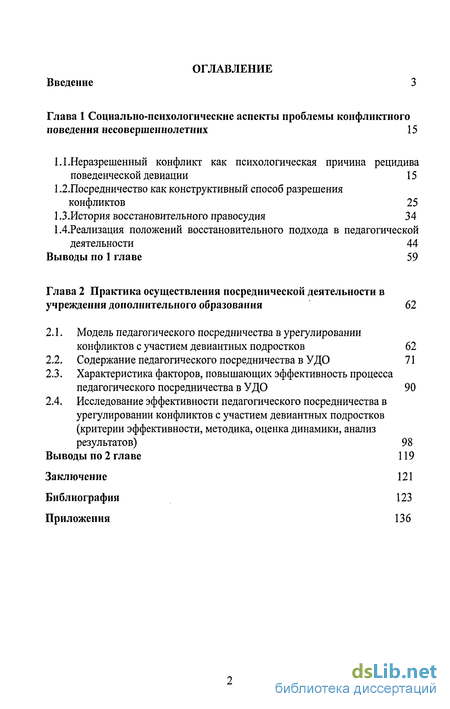 ОГЛАВЛЕНИЕ

Введение 3

Глава 1 Социально-психологические аспекты проблемы конфликтного поведения несовершеннолетних 15

1.1.Неразрешенный конфликт как психологическая причина рецидива поведенческой девиации 15

1.2.Посредничество как конструктивный способ разрешения конфликтов 25

1.3.История восстановительного правосудия 34

1.4.Реализация положений восстановительного подхода в педагогической деятельности 44

Выводы по 1 главе 59

Глава 2 Практика осуществления посреднической деятельности в учреждения дополнительного образования 62

2.1. Модель педагогического посредничества в урегулировании конфликтов с участием девиантных подростков 62

2.2. Содержание педагогического посредничества в УДО 71

2.3. Характеристика факторов, повышающих эффективность процесса педагогического посредничества в УДО 90

2.4. Исследование эффективности педагогического посредничества в урегулировании конфликтов с участием девиантных подростков (критерии эффективности, методика, оценка динамики, анализ результатов) 98

Выводы по 2 главе 119

Заключение 121

Библиография 123

Приложения 136

2

dsLib.net
библиотека диссертаций